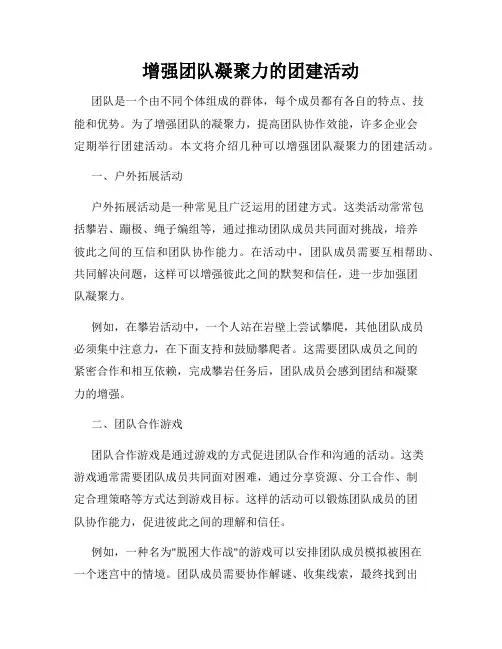 增强团队凝聚力的团建活动

团队是一个由不同个体组成的群体，每个成员都有各自的特点、技能和优势。为了增强团队的凝聚力，提高团队协作效能，许多企业会定期举行团建活动。本文将介绍几种可以增强团队凝聚力的团建活动。

一、户外拓展活动

户外拓展活动是一种常见且广泛运用的团建方式。这类活动常常包括攀岩、蹦极、绳子编组等，通过推动团队成员共同面对挑战，培养彼此之间的互信和团队协作能力。在活动中，团队成员需要互相帮助、共同解决问题，这样可以增强彼此之间的默契和信任，进一步加强团队凝聚力。

例如，在攀岩活动中，一个人站在岩壁上尝试攀爬，其他团队成员必须集中注意力，在下面支持和鼓励攀爬者。这需要团队成员之间的紧密合作和相互依赖，完成攀岩任务后，团队成员会感到团结和凝聚力的增强。

二、团队合作游戏

团队合作游戏是通过游戏的方式促进团队合作和沟通的活动。这类游戏通常需要团队成员共同面对困难，通过分享资源、分工合作、制定合理策略等方式达到游戏目标。这样的活动可以锻炼团队成员的团队协作能力，促进彼此之间的理解和信任。

例如，一种名为"脱困大作战"的游戏可以安排团队成员模拟被困在一个迷宫中的情境。团队成员需要协作解谜、收集线索，最终找到出